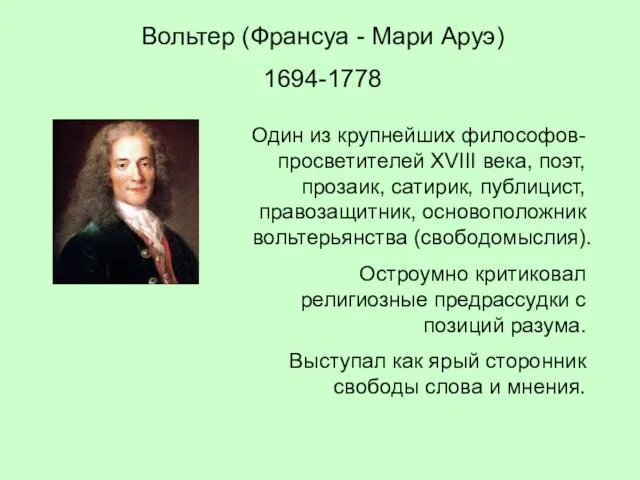 Вольтер (Франсуа - Мари Аруэ)

1694-1778

Один из крупнейших философов-просветителей XVIII века, поэт, прозаик, сатирик, публицист, правозащитник, основоположник вольтерьянства (свободомыслия).

Остроумно критиковал религиозные предрассудки с позиций разума.

Выступал как ярый сторонник свободы слова и мнения.